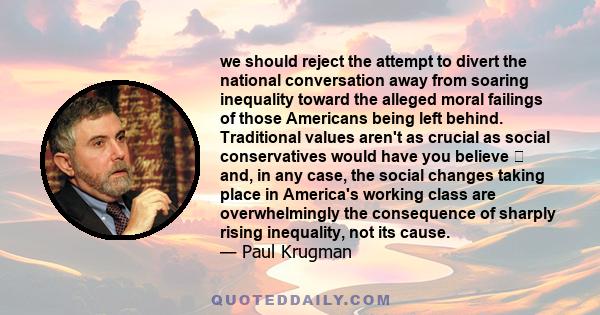 we should reject the attempt to divert the national conversation away from soaring inequality toward the alleged moral failings of those Americans being left behind. Traditional values aren't as crucial as social conservatives would have you believe  and, in any case, the social changes taking place in America's working class are overwhelmingly the consequence of sharply rising inequality, not its cause.
— Paul Krugman

QUOTEDDAILY.COM